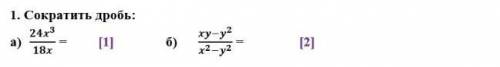 1. Сократить дробь:

а) $\frac{24x^3}{18x} =$ [1] б) $\frac{xy-y^2}{x^2-y^2} =$ [2]